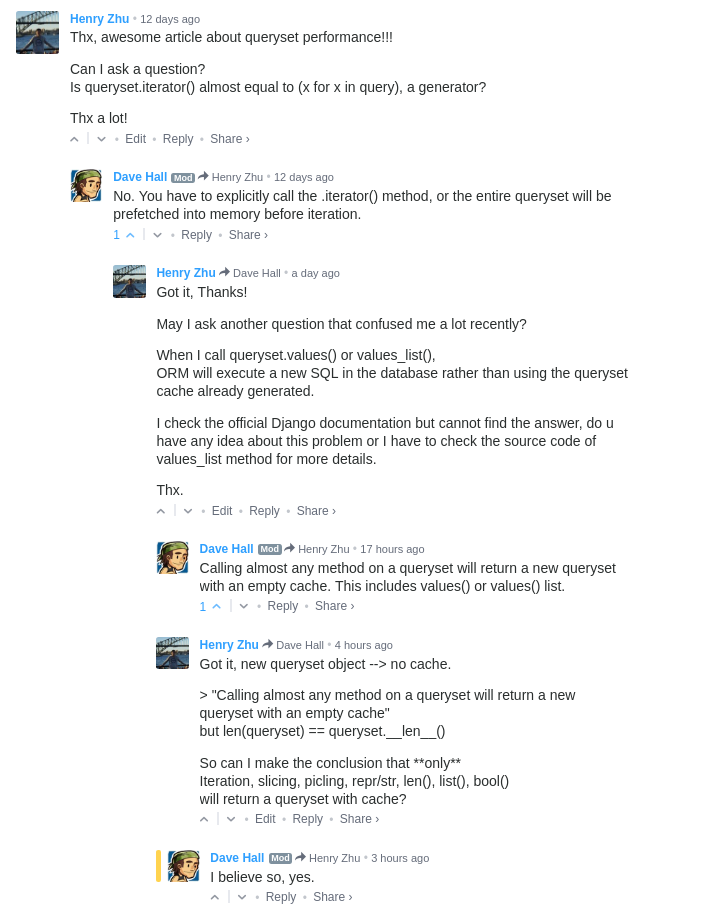 Henry Zhu • 12 days ago
Thx, awesome article about queryset performance!!!

Can I ask a question?
Is queryset.iterator() almost equal to (x for x in query), a generator?

Thx a lot!

• Edit • Reply • Share ›

Dave Hall Mod Henry Zhu • 12 days ago
No. You have to explicitly call the .iterator() method, or the entire queryset will be prefetched into memory before iteration.

1 • Reply • Share ›

Henry Zhu Dave Hall • a day ago
Got it, Thanks!

May I ask another question that confused me a lot recently?

When I call queryset.values() or values_list(),
ORM will execute a new SQL in the database rather than using the queryset cache already generated.

I check the official Django documentation but cannot find the answer, do u have any idea about this problem or I have to check the source code of values_list method for more details.

Thx.

• Edit • Reply • Share ›

Dave Hall Mod Henry Zhu • 17 hours ago
Calling almost any method on a queryset will return a new queryset with an empty cache. This includes values() or values() list.

1 • Reply • Share ›

Henry Zhu Dave Hall • 4 hours ago
Got it, new queryset object --> no cache.

> "Calling almost any method on a queryset will return a new queryset with an empty cache"
but len(queryset) == queryset.__len__()

So can I make the conclusion that **only**
Iteration, slicing, picling, repr/str, len(), list(), bool()
will return a queryset with cache?

• Edit • Reply • Share ›

Dave Hall Mod Henry Zhu • 3 hours ago
I believe so, yes.

• Reply • Share ›